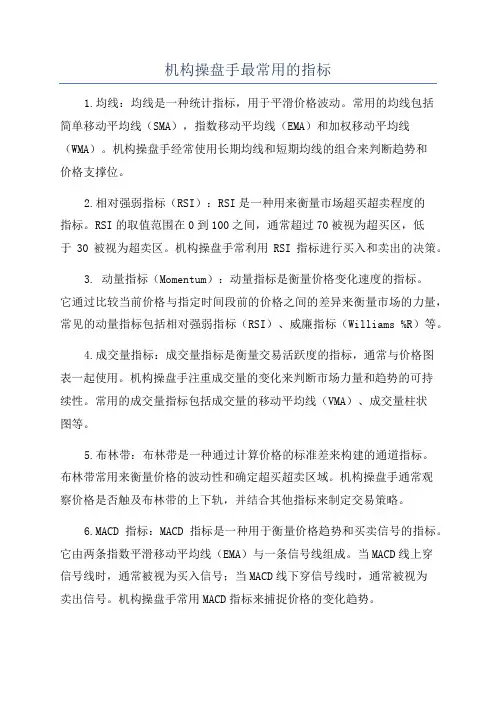 机构操盘手最常用的指标

1.均线：均线是一种统计指标，用于平滑价格波动。常用的均线包括简单移动平均线（SMA），指数移动平均线（EMA）和加权移动平均线（WMA）。机构操盘手经常使用长期均线和短期均线的组合来判断趋势和价格支撑位。

2.相对强弱指标（RSI）：RSI是一种用来衡量市场超买超卖程度的指标。RSI的取值范围在0到100之间，通常超过70被视为超买区，低于 30 被视为超卖区。机构操盘手常利用 RSI 指标进行买入和卖出的决策。

3. 动量指标（Momentum）：动量指标是衡量价格变化速度的指标。它通过比较当前价格与指定时间段前的价格之间的差异来衡量市场的力量，常见的动量指标包括相对强弱指标（RSI）、威廉指标（Williams %R）等。

4.成交量指标：成交量指标是衡量交易活跃度的指标，通常与价格图表一起使用。机构操盘手注重成交量的变化来判断市场力量和趋势的可持续性。常用的成交量指标包括成交量的移动平均线（VMA）、成交量柱状图等。

5.布林带：布林带是一种通过计算价格的标准差来构建的通道指标。布林带常用来衡量价格的波动性和确定超买超卖区域。机构操盘手通常观察价格是否触及布林带的上下轨，并结合其他指标来制定交易策略。

6.MACD 指标：MACD 指标是一种用于衡量价格趋势和买卖信号的指标。它由两条指数平滑移动平均线（EMA）与一条信号线组成。当MACD线上穿信号线时，通常被视为买入信号；当MACD线下穿信号线时，通常被视为卖出信号。机构操盘手常用MACD指标来捕捉价格的变化趋势。